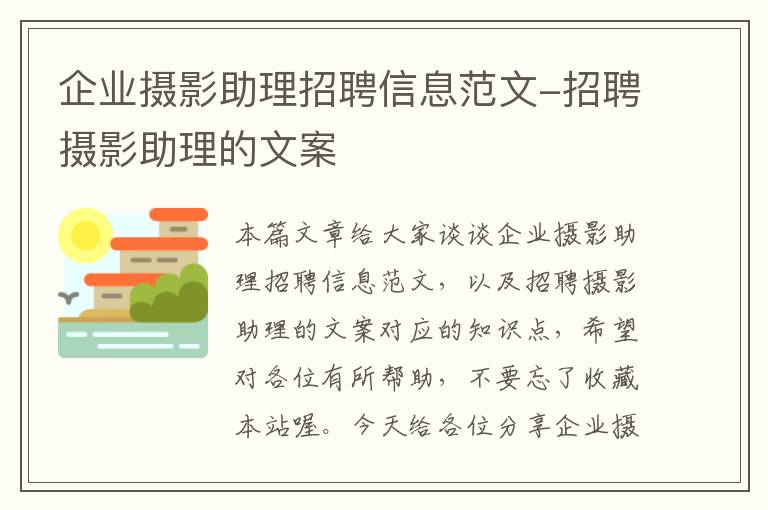 企业摄影助理招聘信息范文-招聘摄影助理的文案

本篇文章给大家谈谈企业摄影助理招聘信息范文，以及招聘摄影助理的文案对应的知识点，希望对各位有所帮助，不要忘了收藏本站喔。今天给各位分享企业摄